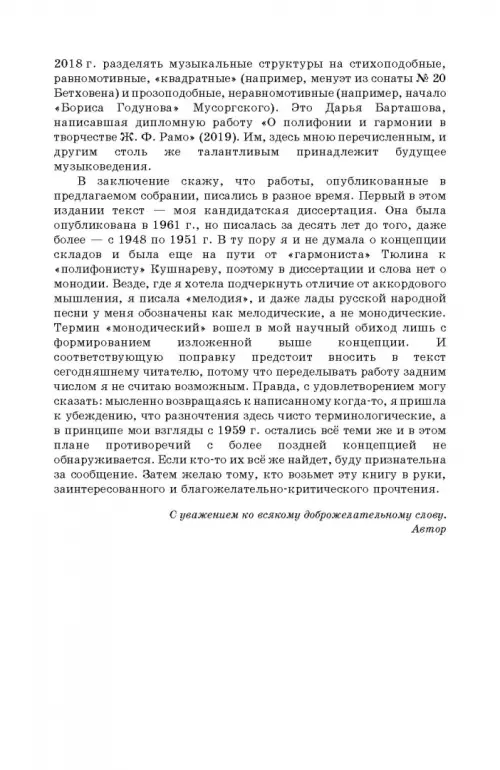 2018 г. разделять музыкальные структуры на стихоподобные, равномотивные, «квадратные» (например, менуэт из сонаты № 20 Бетховена) и прозоподобные, неравномотивные (например, начало «Бориса Годунова» Мусоргского). Это Дарья Барташова, написавшая дипломную работу «О полифонии и гармонии в творчестве Ж. Ф. Рамо» (2019). Им, здесь мною перечисленным, и другим столь же талантливым принадлежит будущее музыковедения.

В заключение скажу, что работы, опубликованные в предлагаемом собрании, писались в разное время. Первый в этом издании текст — моя кандидатская диссертация. Она была опубликована в 1961 г., но писалась за десять лет до того, даже более — с 1948 по 1951 г. В ту пору я и не думала о концепции складов и была еще на пути от «гармониста» Тюлина к «полифонисту» Кушнареву, поэтому в диссертации и слова нет о монодии. Везде, где я хотела подчеркнуть отличие от аккордового мышления, я писала «мелодия», и даже лады русской народной песни у меня обозначены как мелодические, а не монодические. Термин «монодический» вошел в мой научный обиход лишь с формированием изложенной выше концепции. И соответствующую поправку предстоит вносить в текст сегодняшнему читателю, потому что переделывать работу задним числом я не считаю возможным. Правда, с удовлетворением могу сказать: мысленно возвращаясь к написанному когда-то, я пришла к убеждению, что разночтения здесь чисто терминологические, а в принципе мои взгляды с 1959 г. остались всё теми же и в этом плане противоречий с более поздней концепцией не обнаруживается. Если кто-то их всё же найдет, буду признательна за сообщение. Затем желаю тому, кто возьмет эту книгу в руки, заинтересованного и благожелательно-критического прочтения.

С уважением ко всякому доброжелательному слову.
Автор